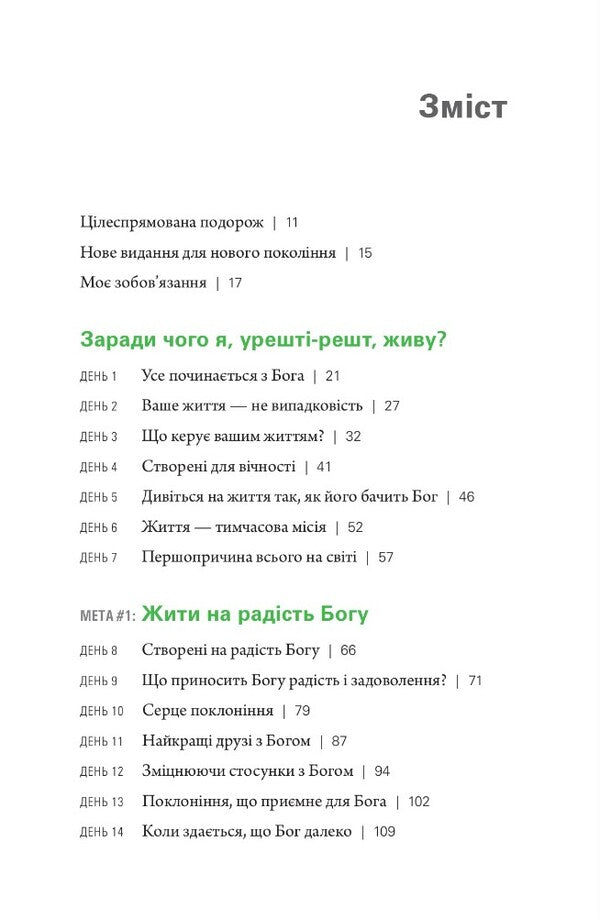 Зміст

Цілеспрямована подорож | 11

Нове видання для нового покоління | 15

Моє зобов'язання | 17

Заради чого я, урешті-решт, живу?

ДЕНЬ 1 Усе починається з Бога | 21

ДЕНЬ 2 Ваше життя — не випадковість | 27

ДЕНЬ 3 Що керує вашим життям? | 32

ДЕНЬ 4 Створені для вічності | 41

ДЕНЬ 5 Дивіться на життя так, як його бачить Бог | 46

ДЕНЬ 6 Життя — тимчасова місія | 52

ДЕНЬ 7 Першопричина всього на світі | 57

МЕТА #1: Жити на радість Богу

ДЕНЬ 8 Створені на радість Богу | 66

ДЕНЬ 9 Що приносить Богу радість і задоволення? | 71

ДЕНЬ 10 Серце поклоніння | 79

ДЕНЬ 11 Найкращі друзі з Богом | 87

ДЕНЬ 12 Зміцнюючи стосунки з Богом | 94

ДЕНЬ 13 Поклоніння, що приємне для Бога | 102

ДЕНЬ 14 Коли здається, що Бог далеко | 109